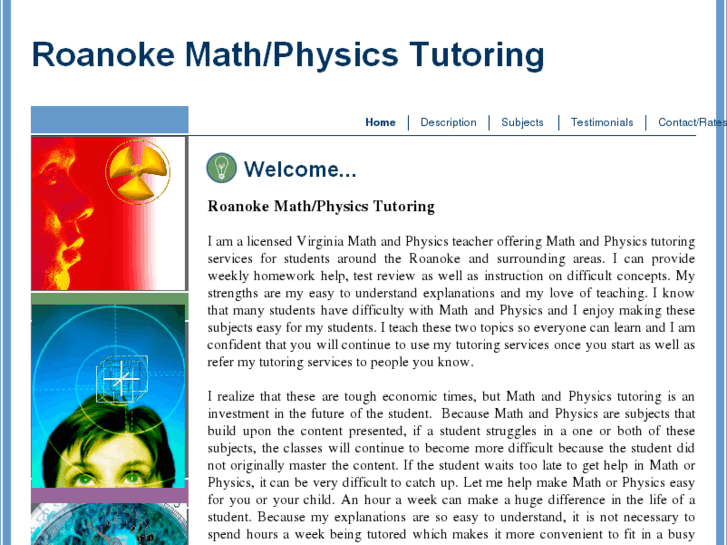 Roanoke Math/Physics Tutoring

Home | Description | Subjects | Testimonials | Contact/Rates

Welcome...

Roanoke Math/Physics Tutoring

I am a licensed Virginia Math and Physics teacher offering Math and Physics tutoring services for students around the Roanoke and surrounding areas. I can provide weekly homework help, test review as well as instruction on difficult concepts. My strengths are my easy to understand explanations and my love of teaching. I know that many students have difficulty with Math and Physics and I enjoy making these subjects easy for my students. I teach these two topics so everyone can learn and I am confident that you will continue to use my tutoring services once you start as well as refer my tutoring services to people you know.

I realize that these are tough economic times, but Math and Physics tutoring is an investment in the future of the student. Because Math and Physics are subjects that build upon the content presented, if a student struggles in a one or both of these subjects, the classes will continue to become more difficult because the student did not originally master the content. If the student waits too late to get help in Math or Physics, it can be very difficult to catch up. Let me help make Math or Physics easy for you or your child. An hour a week can make a huge difference in the life of a student. Because my explanations are so easy to understand, it is not necessary to spend hours a week being tutored which makes it more convenient to fit in a busy